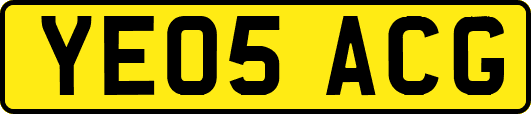 YE05 ACG